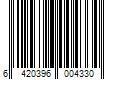 6 420396 004330